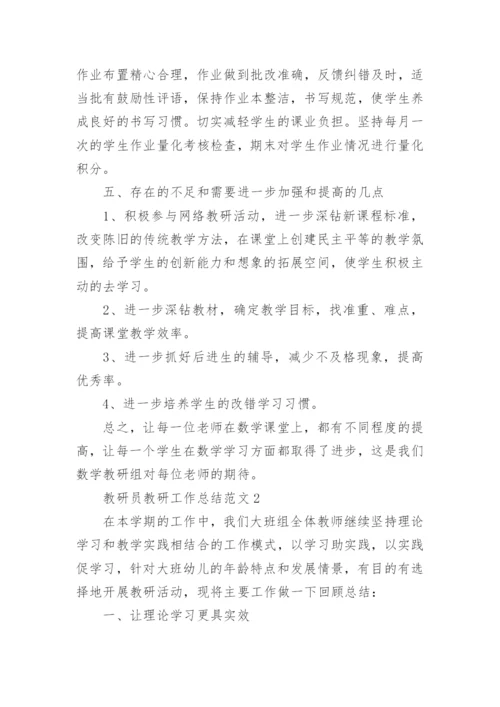 作业布置精心合理，作业做到批改准确，反馈纠错及时，适当批有鼓励性评语，保持作业本整洁，书写规范，使学生养成良好的书写习惯。切实减轻学生的课业负担。坚持每月一次的学生作业量化考核检查，期末对学生作业情况进行量化积分。

五、存在的不足和需要进一步加强和提高的几点

1、积极参与网络教研活动，进一步深钻新课程标准，改变陈旧的传统教学方法，在课堂上创建民主平等的教学氛围，给予学生的创新能力和想象的拓展空间，使学生积极主动的去学习。

2、进一步深钻教材，确定教学目标，找准重、难点，提高课堂教学效率。

3、进一步抓好后进生的辅导，减少不及格现象，提高优秀率。

4、进一步培养学生的改错学习习惯。

总之，让每一位老师在数学课堂上，都有不同程度的提高，让每一个学生在数学学习方面都取得了进步，这是我们数学教研组对每位老师的期待。

教研员教研工作总结范文2

在本学期的工作中，我们大班组全体教师继续坚持理论学习和教学实践相结合的工作模式，以学习助实践，以实践促学习，针对大班幼儿的年龄特点和发展情景，有目的有选择地开展教研活动，现将主要工作做一下回顾总结：

一、让理论学习更具实效